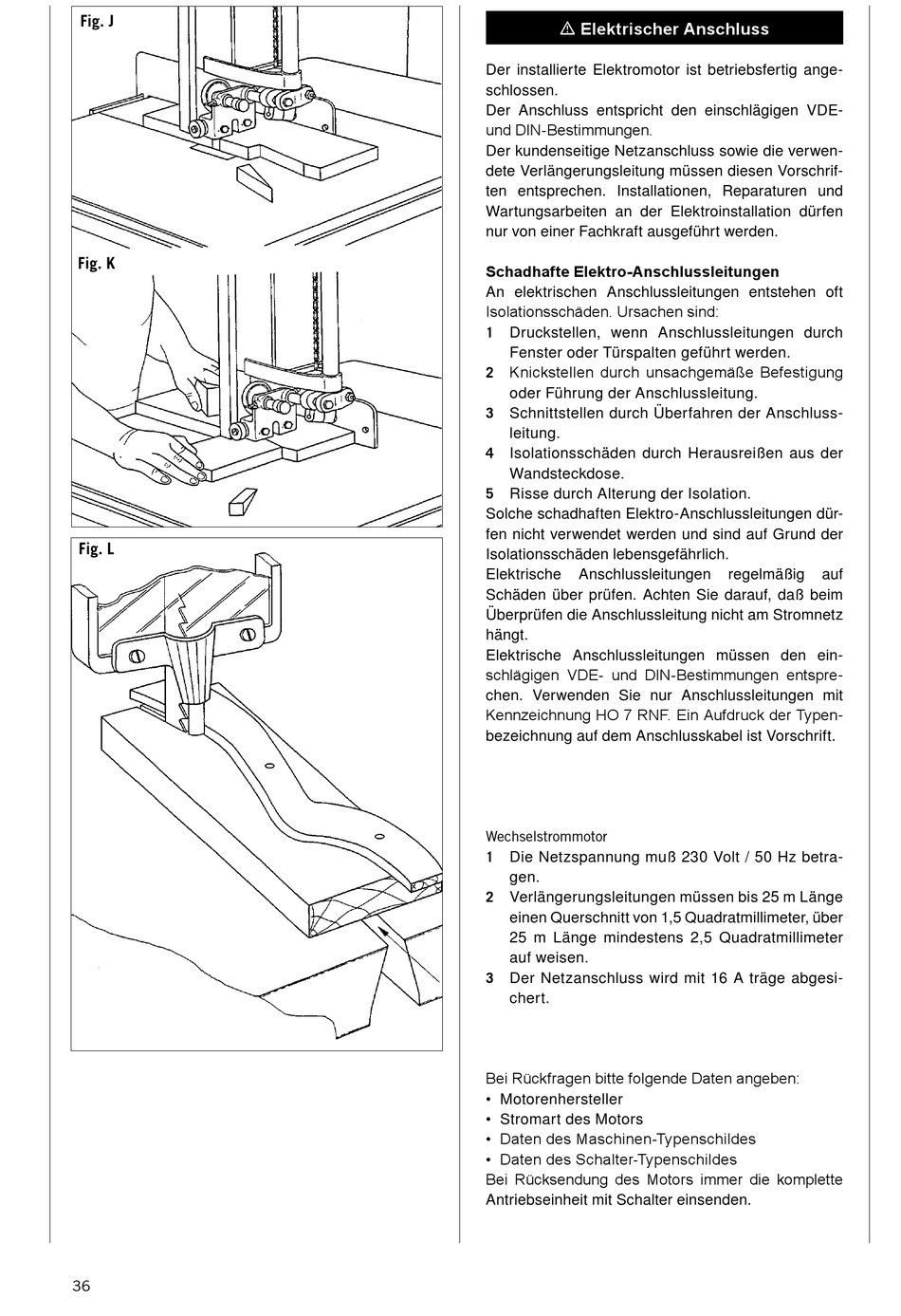 Fig. J

Fig. K

Fig. L

⚠ Elektrischer Anschluss

Der installierte Elektromotor ist betriebsfertig angeschlossen.
Der Anschluss entspricht den einschlägigen VDE- und DIN-Bestimmungen.
Der kundenseitige Netzanschluss sowie die verwendete Verlängerungsleitung müssen diesen Vorschriften entsprechen. Installationen, Reparaturen und Wartungsarbeiten an der Elektroinstallation dürfen nur von einer Fachkraft ausgeführt werden.

Schadhafte Elektro-Anschlussleitungen
An elektrischen Anschlussleitungen entstehen oft Isolationsschäden. Ursachen sind:
1 Druckstellen, wenn Anschlussleitungen durch Fenster oder Türspalten geführt werden.
2 Knickstellen durch unsachgemäße Befestigung oder Führung der Anschlussleitung.
3 Schnittstellen durch Überfahren der Anschlussleitung.
4 Isolationsschäden durch Herausreißen aus der Wandsteckdose.
5 Risse durch Alterung der Isolation.
Solche schadhaften Elektro-Anschlussleitungen dürfen nicht verwendet werden und sind auf Grund der Isolationsschäden lebensgefährlich.
Elektrische Anschlussleitungen regelmäßig auf Schäden über prüfen. Achten Sie darauf, daß beim Überprüfen die Anschlussleitung nicht am Stromnetz hängt.
Elektrische Anschlussleitungen müssen den einschlägigen VDE- und DIN-Bestimmungen entsprechen. Verwenden Sie nur Anschlussleitungen mit Kennzeichnung HO 7 RNF. Ein Aufdruck der Typenbezeichnung auf dem Anschlusskabel ist Vorschrift.

Wechselstrommotor
1 Die Netzspannung muß 230 Volt / 50 Hz betragen.
2 Verlängerungsleitungen müssen bis 25 m Länge einen Querschnitt von 1,5 Quadratmillimeter, über 25 m Länge mindestens 2,5 Quadratmillimeter auf weisen.
3 Der Netzanschluss wird mit 16 A träge abgesichert.

Bei Rückfragen bitte folgende Daten angeben:
• Motorenhersteller
• Stromart des Motors
• Daten des Maschinen-Typenschildes
• Daten des Schalter-Typenschildes
Bei Rücksendung des Motors immer die komplette Antriebseinheit mit Schalter einsenden.

36